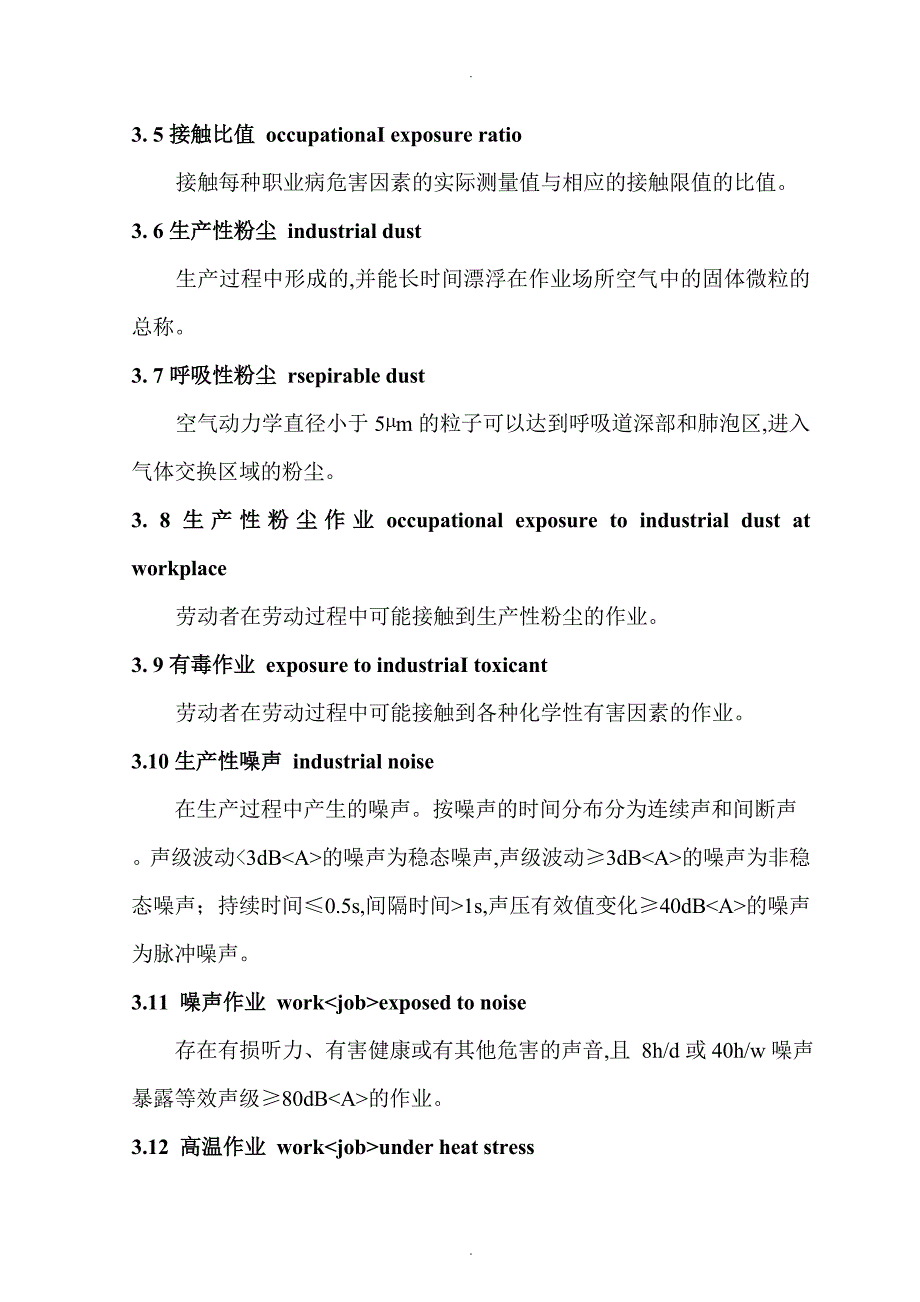 .

3. 5 接触比值 occupationaI exposure ratio

接触每种职业病危害因素的实际测量值与相应的接触限值的比值。

3. 6 生产性粉尘 industrial dust

生产过程中形成的,并能长时间漂浮在作业场所空气中的固体微粒的总称。

3. 7 呼吸性粉尘 rsepirable dust

空气动力学直径小于 5μm 的粒子可以达到呼吸道深部和肺泡区,进入气体交换区域的粉尘。

3. 8 生产性粉尘作业 occupational exposure to industrial dust at workplace

劳动者在劳动过程中可能接触到生产性粉尘的作业。

3. 9 有毒作业 exposure to industriaI toxicant

劳动者在劳动过程中可能接触到各种化学性有害因素的作业。

3.10 生产性噪声 industrial noise

在生产过程中产生的噪声。按噪声的时间分布分为连续声和间断声。声级波动<3dB<A>的噪声为稳态噪声,声级波动≥3dB<A>的噪声为非稳态噪声；持续时间≤0.5s,间隔时间>1s,声压有效值变化≥40dB<A>的噪声为脉冲噪声。

3.11 噪声作业 work<job>exposed to noise

存在有损听力、有害健康或有其他危害的声音,且 8h/d 或 40h/w 噪声暴露等效声级≥80dB<A>的作业。

3.12 高温作业 work<job>under heat stress

.